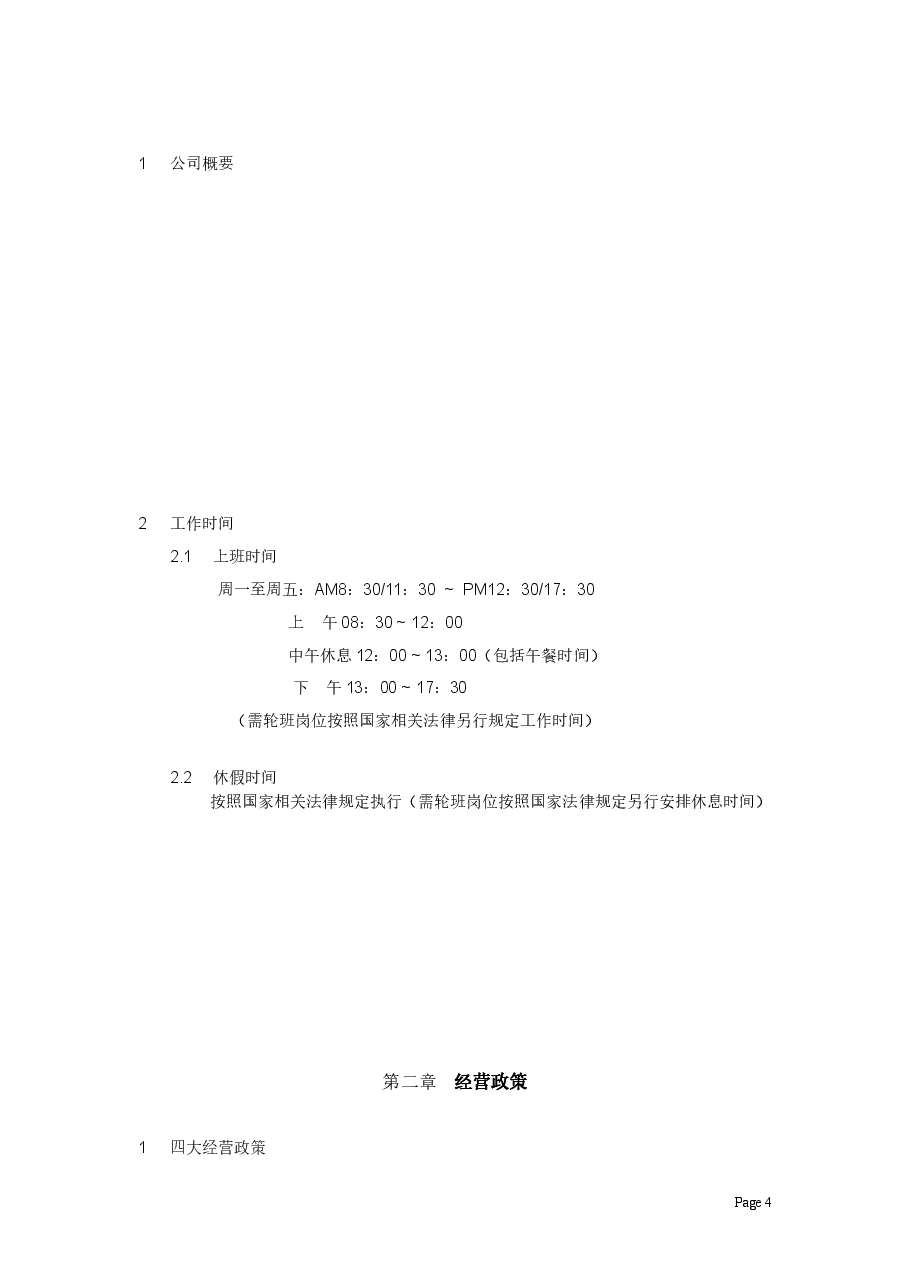 1　公司概要

2　工作时间

2.1　上班时间

周一至周五：AM8：30/11：30 ～ PM12：30/17：30

上　午 08：30 ~ 12：00

中午休息 12：00 ~ 13：00（包括午餐时间）

下　午 13：00 ~ 17：30

（需轮班岗位按照国家相关法律另行规定工作时间）

2.2　休假时间

按照国家相关法律规定执行（需轮班岗位按照国家法律规定另行安排休息时间）

第二章　经营政策

1　四大经营政策

Page 4